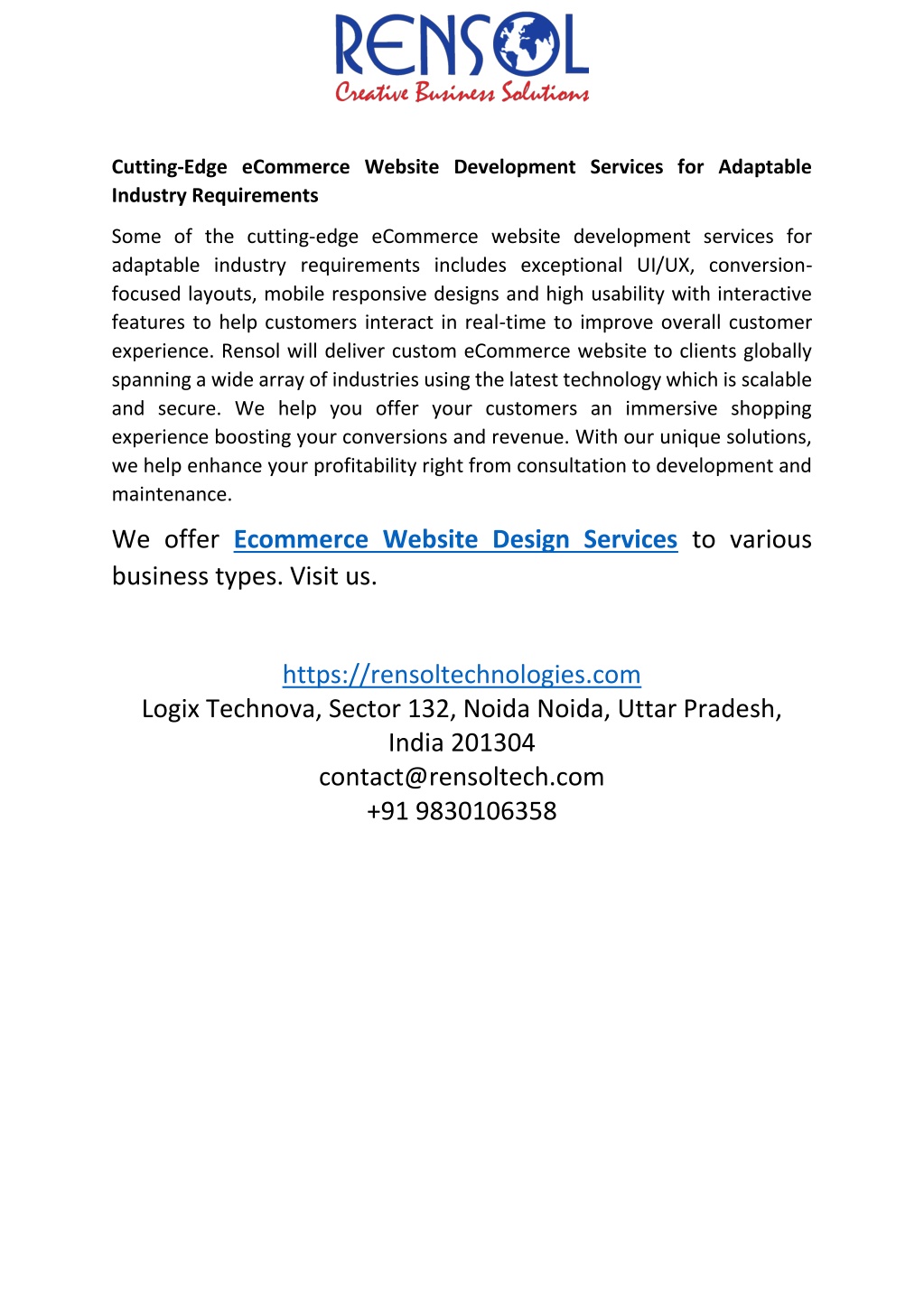 RENSOL
Creative Business Solutions

Cutting-Edge eCommerce Website Development Services for Adaptable Industry Requirements

Some of the cutting-edge eCommerce website development services for adaptable industry requirements includes exceptional UI/UX, conversion-focused layouts, mobile responsive designs and high usability with interactive features to help customers interact in real-time to improve overall customer experience. Rensol will deliver custom eCommerce website to clients globally spanning a wide array of industries using the latest technology which is scalable and secure. We help you offer your customers an immersive shopping experience boosting your conversions and revenue. With our unique solutions, we help enhance your profitability right from consultation to development and maintenance.

We offer Ecommerce Website Design Services to various business types. Visit us.

https://rensoltechnologies.com
Logix Technova, Sector 132, Noida Noida, Uttar Pradesh, India 201304
contact@rensoltech.com
+91 9830106358